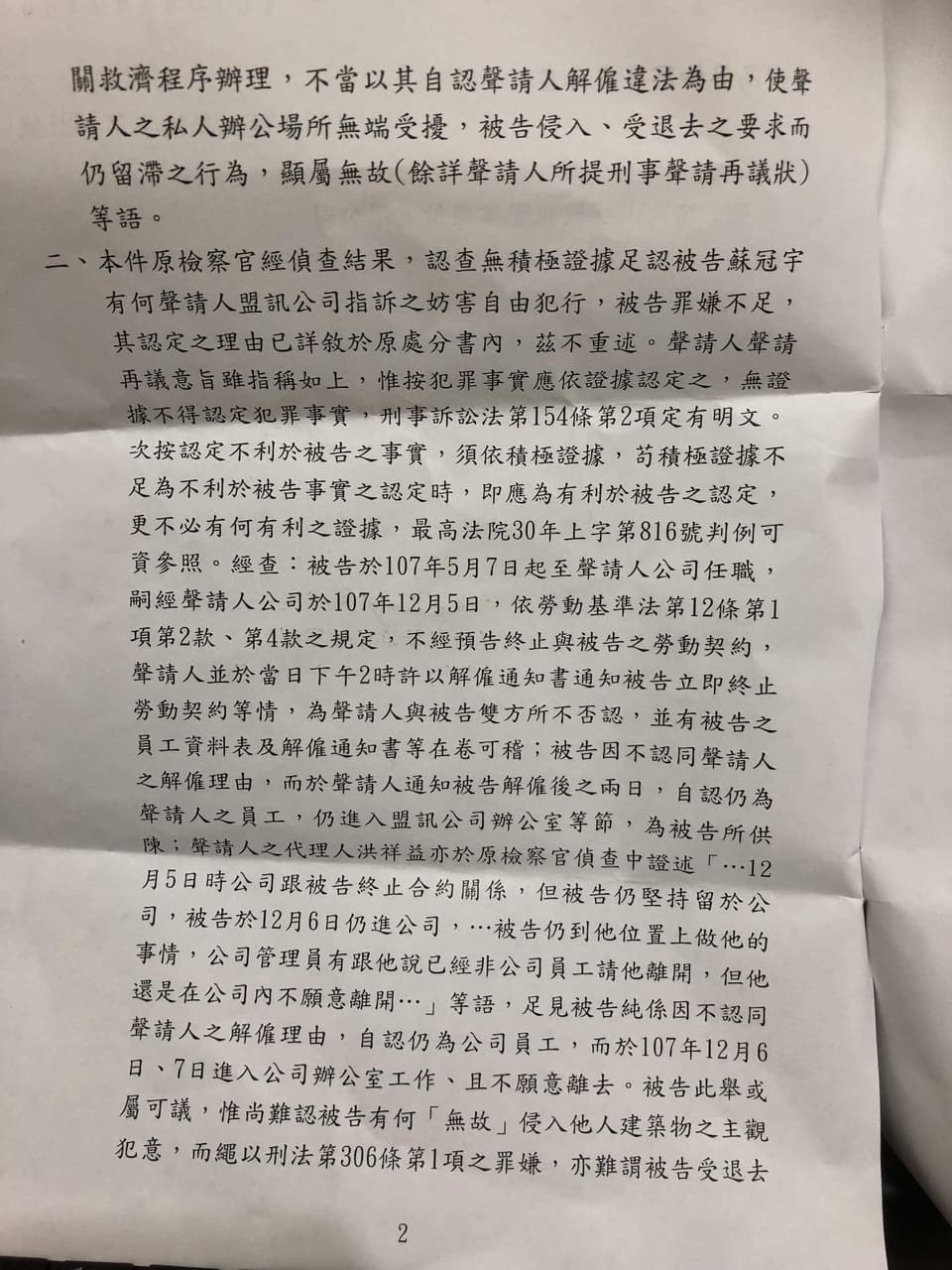 關救濟程序辦理，不當以其自認聲請人解僱違法為由，使聲請人之私人辦公場所無端受擾，被告侵入、受退去之要求而仍留滯之行為，顯屬無故(餘詳聲請人所提刑事聲請再議狀)等語。

二、本件原檢察官經偵查結果，認查無積極證據足認被告蘇冠宇有何聲請人盟訊公司指訴之妨害自由犯行，被告罪嫌不足，其認定之理由已詳敘於原處分書內，茲不重述。聲請人聲請再議意旨雖指稱如上，惟按犯罪事實應依證據認定之，無證據不得認定犯罪事實，刑事訴訟法第154條第2項定有明文。次按認定不利於被告之事實，須依積極證據，苟積極證據不足為不利於被告事實之認定時，即應為有利於被告之認定，更不必有何有利之證據，最高法院30年上字第816號判例可資參照。經查：被告於107年5月7日起至聲請人公司任職，嗣經聲請人公司於107年12月5日，依勞動基準法第12條第1項第2款、第4款之規定，不經預告終止與被告之勞動契約，聲請人並於當日下午2時許以解僱通知書通知被告立即終止勞動契約等情，為聲請人與被告雙方所不否認，並有被告之員工資料表及解僱通知書等在卷可稽；被告因不認同聲請人之解僱理由，而於聲請人通知被告解僱後之兩日，自認仍為聲請人之員工，仍進入盟訊公司辦公室等節，為被告所供陳；聲請人之代理人洪祥益亦於原檢察官偵查中證述「…12月5日時公司跟被告終止合約關係，但被告仍堅持留於公司，被告於12月6日仍進公司，…被告仍到他位置上做他的事情，公司管理員有跟他說已經非公司員工請他離開，但他還是在公司內不願意離開…」等語，足見被告純係因不認同聲請人之解僱理由，自認仍為公司員工，而於107年12月6日、7日進入公司辦公室工作、且不願意離去。被告此舉或屬可議，惟尚難認被告有何「無故」侵入他人建築物之主觀犯意，而繩以刑法第306條第1項之罪嫌，亦難謂被告受退去

2